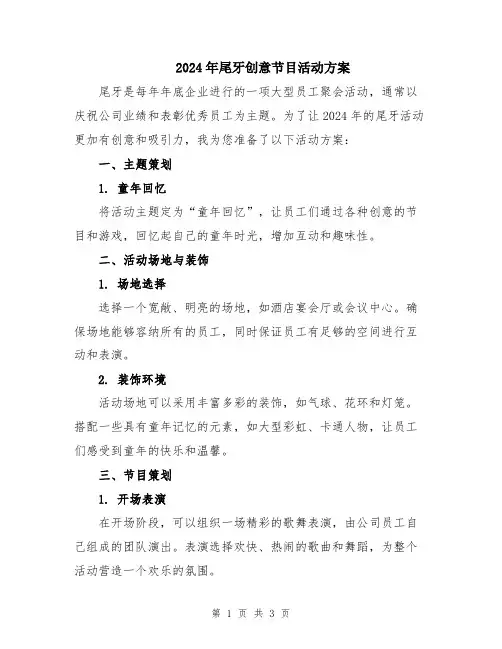 2024年尾牙创意节目活动方案

尾牙是每年年底企业进行的一项大型员工聚会活动，通常以庆祝公司业绩和表彰优秀员工为主题。为了让2024年的尾牙活动更加有创意和吸引力，我为您准备了以下活动方案：

一、主题策划

1. 童年回忆

将活动主题定为“童年回忆”，让员工们通过各种创意的节目和游戏，回忆起自己的童年时光，增加互动和趣味性。

二、活动场地与装饰

1. 场地选择

选择一个宽敞、明亮的场地，如酒店宴会厅或会议中心。确保场地能够容纳所有的员工，同时保证员工有足够的空间进行互动和表演。

2. 装饰环境

活动场地可以采用丰富多彩的装饰，如气球、花环和灯笼。搭配一些具有童年记忆的元素，如大型彩虹、卡通人物，让员工们感受到童年的快乐和温馨。

三、节目策划

1. 开场表演

在开场阶段，可以组织一场精彩的歌舞表演，由公司员工自己组成的团队演出。表演选择欢快、热闹的歌曲和舞蹈，为整个活动营造一个欢乐的氛围。

第 1 页 共 3 页